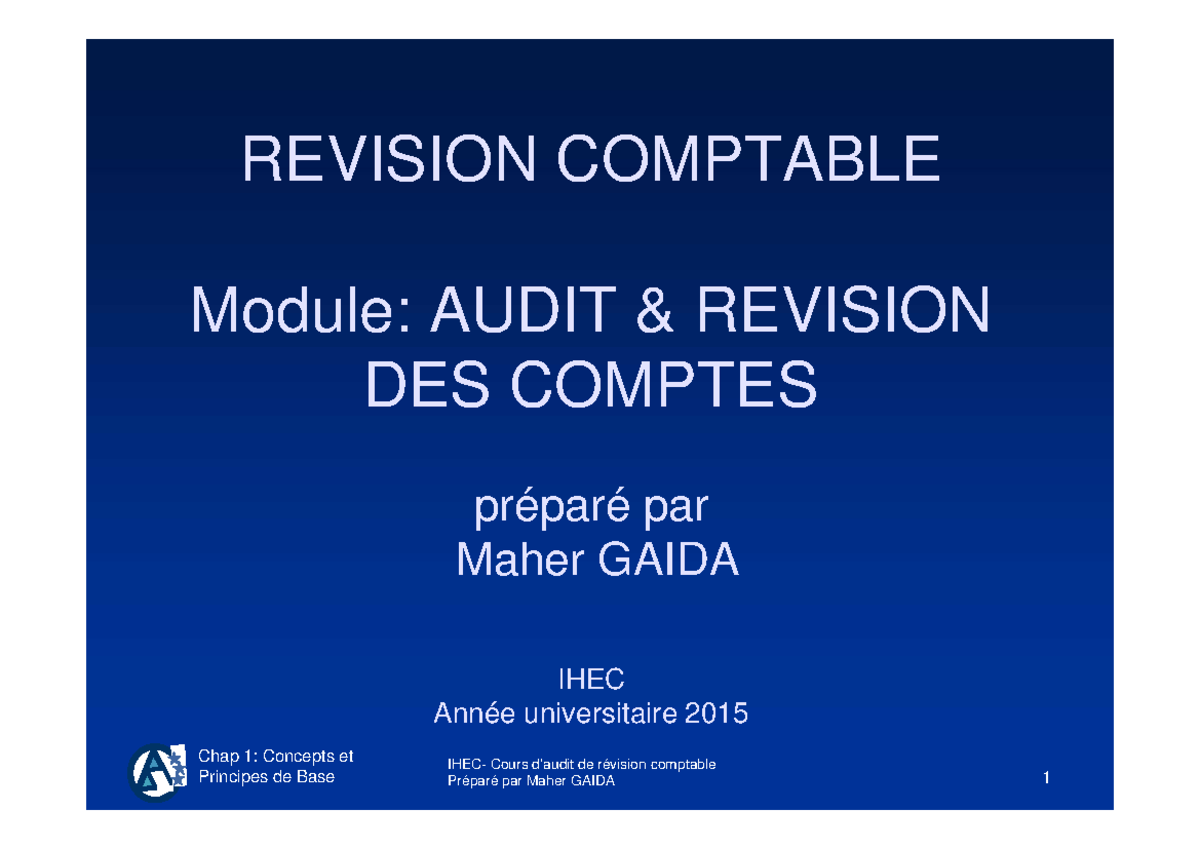 REVISION COMPTABLE

Module: AUDIT & REVISION DES COMPTES

préparé par
Maher GAIDA

IHEC
Année universitaire 2015

Chap 1: Concepts et Principes de Base

IHEC- Cours d'audit de révision comptable
Préparé par Maher GAIDA

1